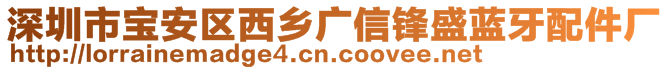 深圳市宝安区西乡广信锋盛蓝牙配件厂
http://lorrainemadge4.cn.coovee.net